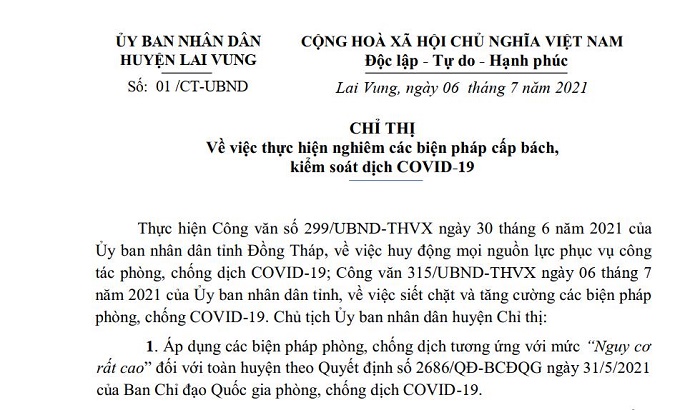 ỦY BAN NHÂN DÂN
HUYỆN LAI VUNG

Số: 01 /CT-UBND

CỘNG HOÀ XÃ HỘI CHỦ NGHĨA VIỆT NAM
Độc lập - Tự do - Hạnh phúc

Lai Vung, ngày 06 tháng 7 năm 2021

CHỈ THỊ
Về việc thực hiện nghiêm các biện pháp cấp bách, kiểm soát dịch COVID-19

Thực hiện Công văn số 299/UBND-THVX ngày 30 tháng 6 năm 2021 của Ủy ban nhân dân tỉnh Đồng Tháp, về việc huy động mọi nguồn lực phục vụ công tác phòng, chống dịch COVID-19; Công văn 315/UBND-THVX ngày 06 tháng 7 năm 2021 của Ủy ban nhân dân tỉnh, về việc siết chặt và tăng cường các biện pháp phòng, chống COVID-19. Chủ tịch Ủy ban nhân dân huyện Chỉ thị:

1. Áp dụng các biện pháp phòng, chống dịch tương ứng với mức "Nguy cơ rất cao" đối với toàn huyện theo Quyết định số 2686/QĐ-BCĐQG ngày 31/5/2021 của Ban Chỉ đạo Quốc gia phòng, chống dịch COVID-19.